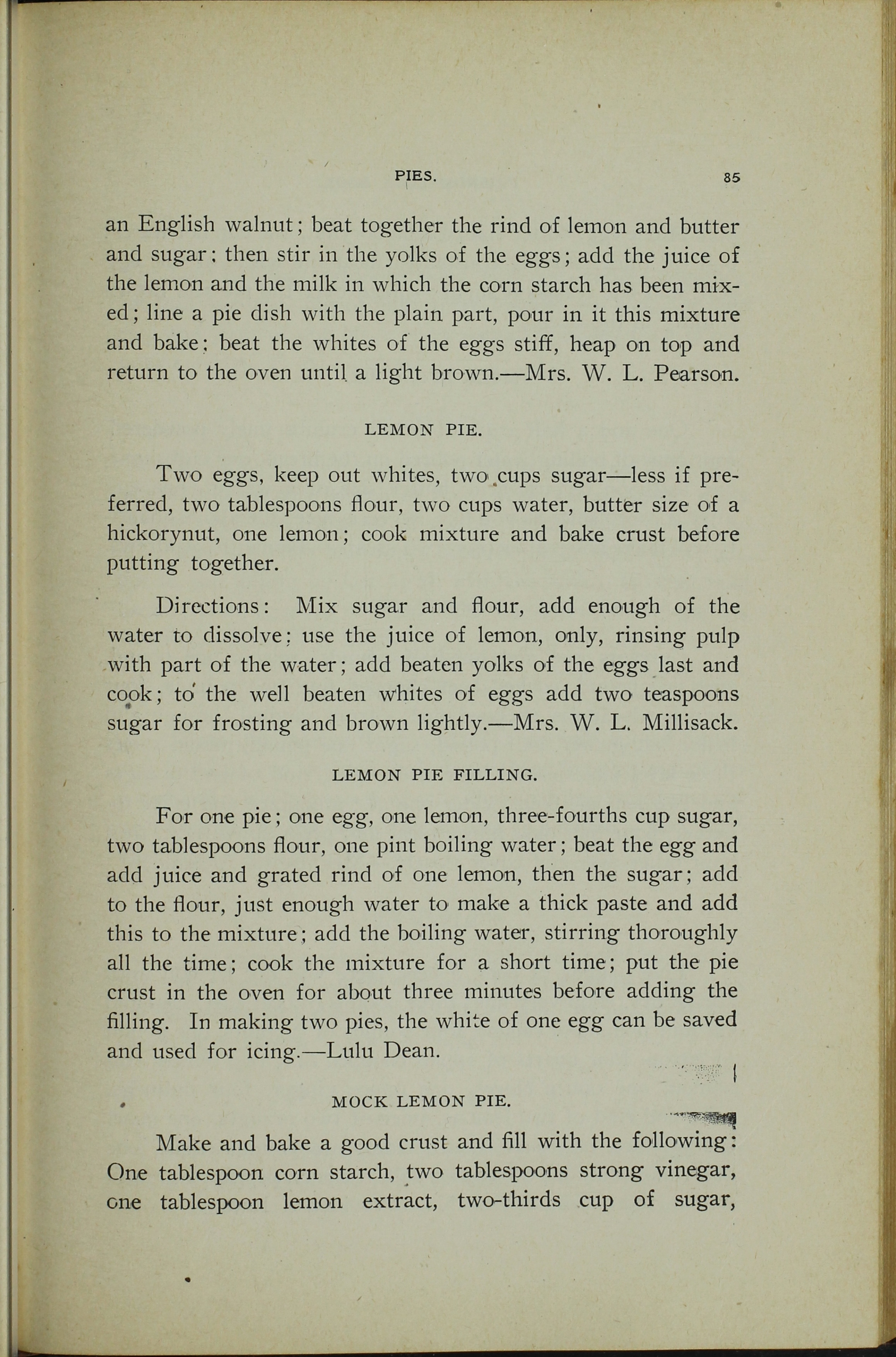 PIES. 85

an English walnut; beat together the rind of lemon and butter and sugar; then stir in the yolks of the eggs; add the juice of the lemon and the milk in which the corn starch has been mixed; line a pie dish with the plain part, pour in it this mixture and bake; beat the whites of the eggs stiff, heap on top and return to the oven until a light brown.—Mrs. W. L. Pearson.

LEMON PIE.

Two eggs, keep out whites, two cups sugar—less if preferred, two tablespoons flour, two cups water, butter size of a hickorynut, one lemon; cook mixture and bake crust before putting together.

Directions: Mix sugar and flour, add enough of the water to dissolve; use the juice of lemon, only, rinsing pulp with part of the water; add beaten yolks of the eggs last and cook; to the well beaten whites of eggs add two teaspoons sugar for frosting and brown lightly.—Mrs. W. L. Millisack.

LEMON PIE FILLING.

For one pie; one egg, one lemon, three-fourths cup sugar, two tablespoons flour, one pint boiling water; beat the egg and add juice and grated rind of one lemon, then the sugar; add to the flour, just enough water to make a thick paste and add this to the mixture; add the boiling water, stirring thoroughly all the time; cook the mixture for a short time; put the pie crust in the oven for about three minutes before adding the filling. In making two pies, the white of one egg can be saved and used for icing.—Lulu Dean.

MOCK LEMON PIE.

Make and bake a good crust and fill with the following: One tablespoon corn starch, two tablespoons strong vinegar, one tablespoon lemon extract, two-thirds cup of sugar,